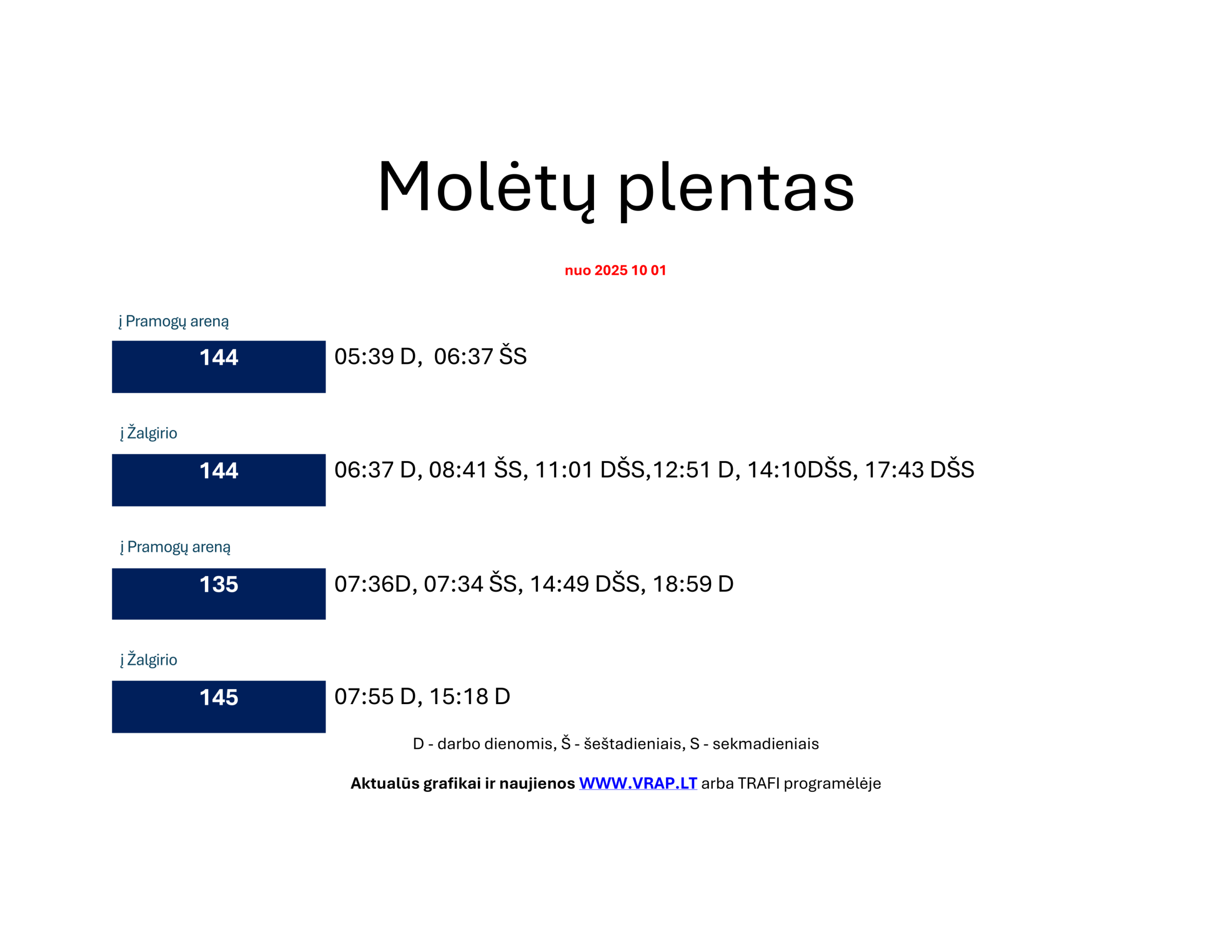 Molėtų plentas

nuo 2025 10 01

į Pramogų areną

144

05:39 D,  06:37 ŠS

į Žalgirio

144

06:37 D, 08:41 ŠS, 11:01 DŠS,12:51 D, 14:10DŠS, 17:43 DŠS

į Pramogų areną

135

07:36D, 07:34 ŠS, 14:49 DŠS, 18:59 D

į Žalgirio

145

07:55 D, 15:18 D

D - darbo dienomis, Š - šeštadieniais, S - sekmadieniais

Aktualūs grafikai ir naujienos WWW.VRAP.LT arba TRAFI programėlėje